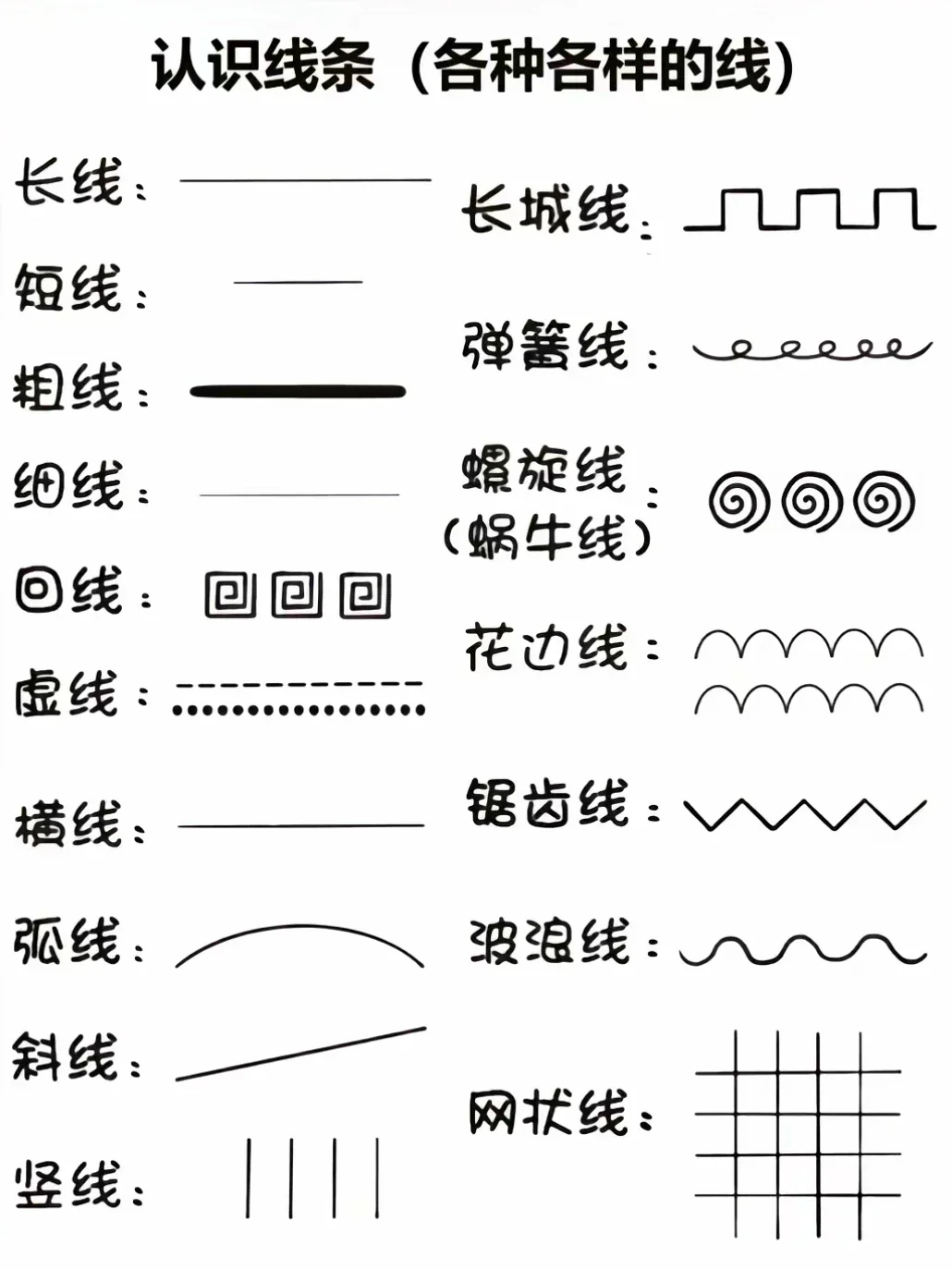 认识线条（各种各样的线）

长线：

短线：

粗线：

细线：

回线：

虚线：

横线：

弧线：

斜线：

竖线：

长城线：

弹簧线：

螺旋线（蜗牛线）：

花边线：

锯齿线：

波浪线：

网状线：